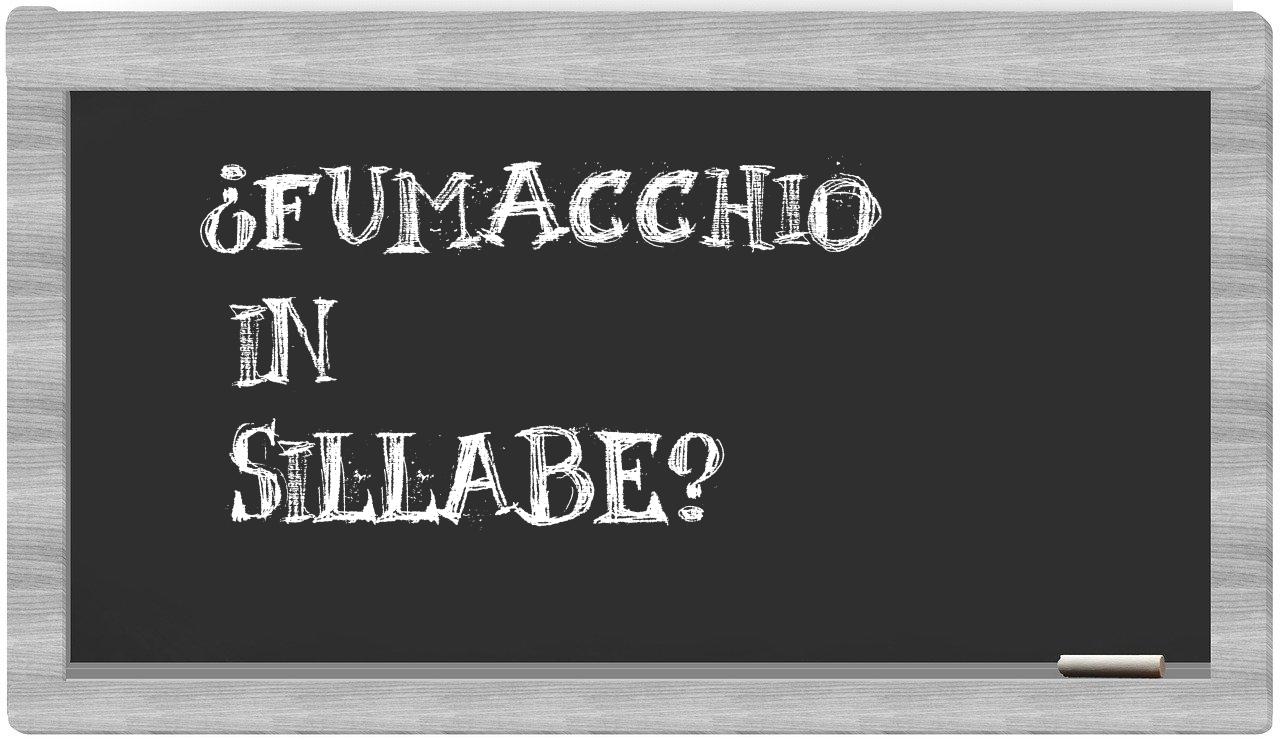 ¿FUMACCHIO IN SILLABE?